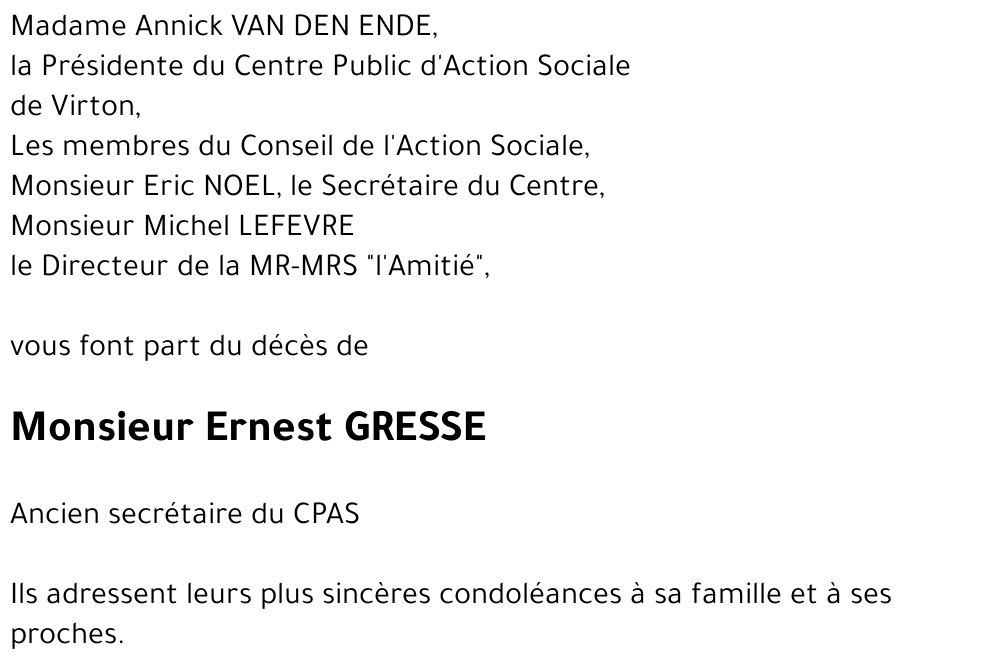 Madame Annick VAN DEN ENDE,
la Présidente du Centre Public d'Action Sociale
de Virton,
Les membres du Conseil de l'Action Sociale,
Monsieur Eric NOEL, le Secrétaire du Centre,
Monsieur Michel LEFEVRE
le Directeur de la MR-MRS "l'Amitié",

vous font part du décès de

Monsieur Ernest GRESSE

Ancien secrétaire du CPAS

Ils adressent leurs plus sincères condoléances à sa famille et à ses proches.